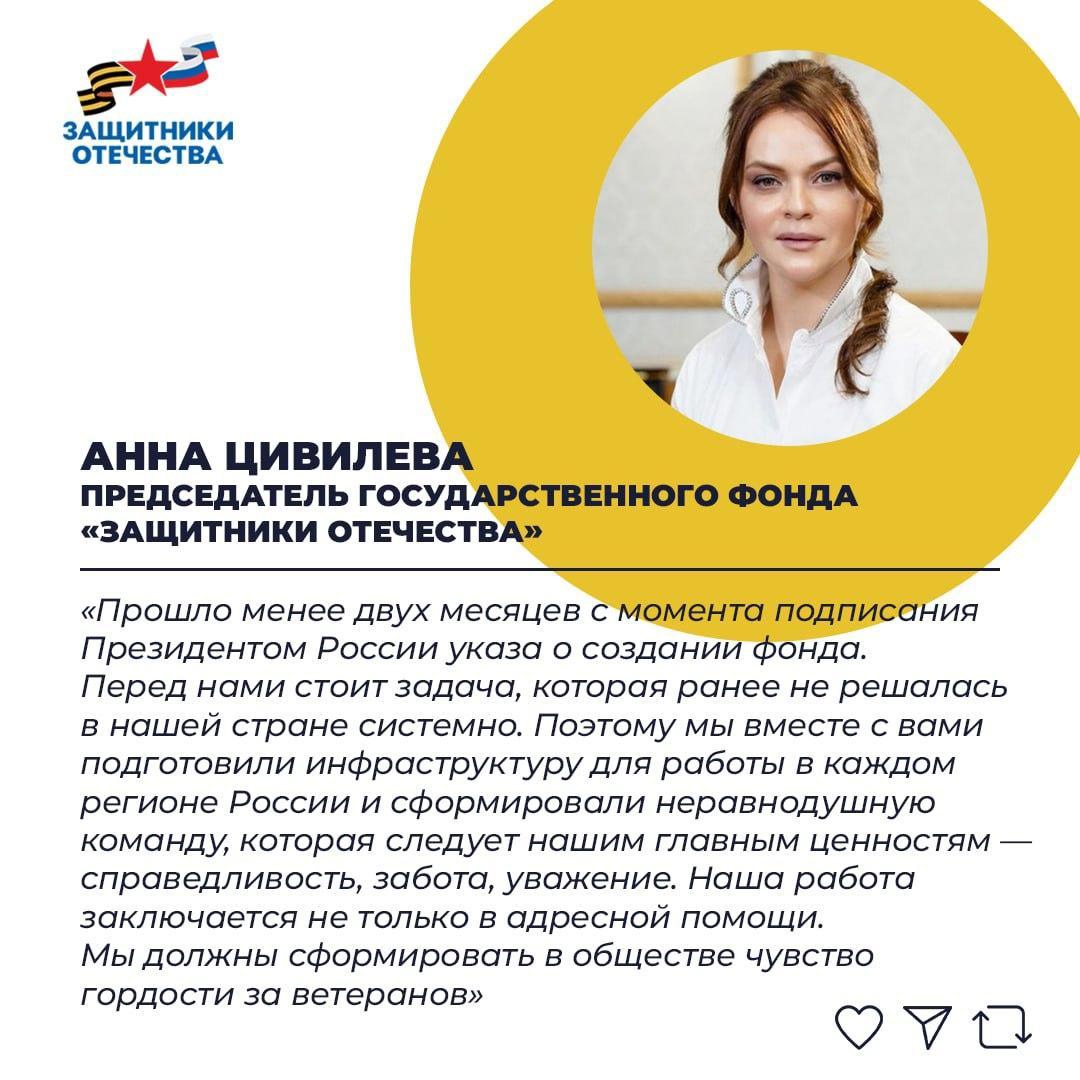 ЗАЩИТНИКИ ОТЕЧЕСТВА

АННА ЦИВИЛЕВА
ПРЕДСЕДАТЕЛЬ ГОСУДАРСТВЕННОГО ФОНДА «ЗАЩИТНИКИ ОТЕЧЕСТВА»

«Прошло менее двух месяцев с момента подписания Президентом России указа о создании фонда. Перед нами стоит задача, которая ранее не решалась в нашей стране системно. Поэтому мы вместе с вами подготовили инфраструктуру для работы в каждом регионе России и сформировали неравнодушную команду, которая следует нашим главным ценностям — справедливость, забота, уважение. Наша работа заключается не только в адресной помощи. Мы должны сформировать в обществе чувство гордости за ветеранов»